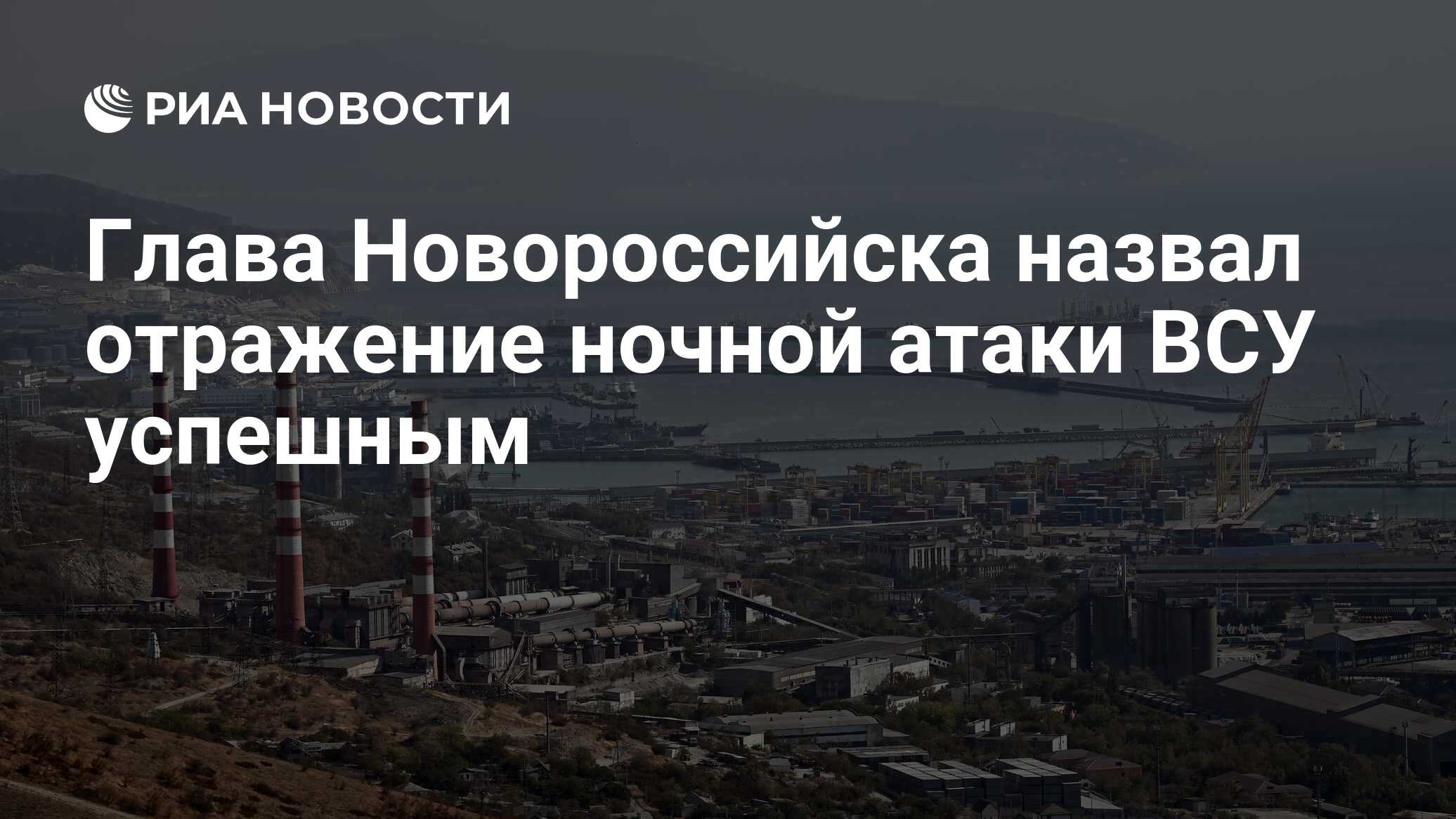 РИА НОВОСТИ

Глава Новороссийска назвал отражение ночной атаки ВСУ успешным